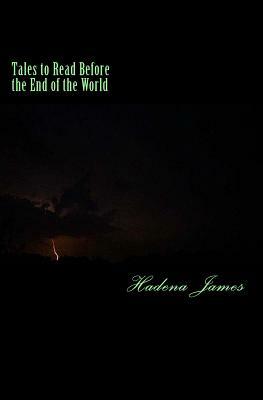 Tales to Read Before the End of the World

Hadena James